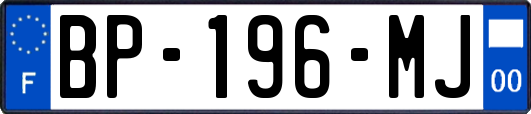 F
BP-196-MJ
00